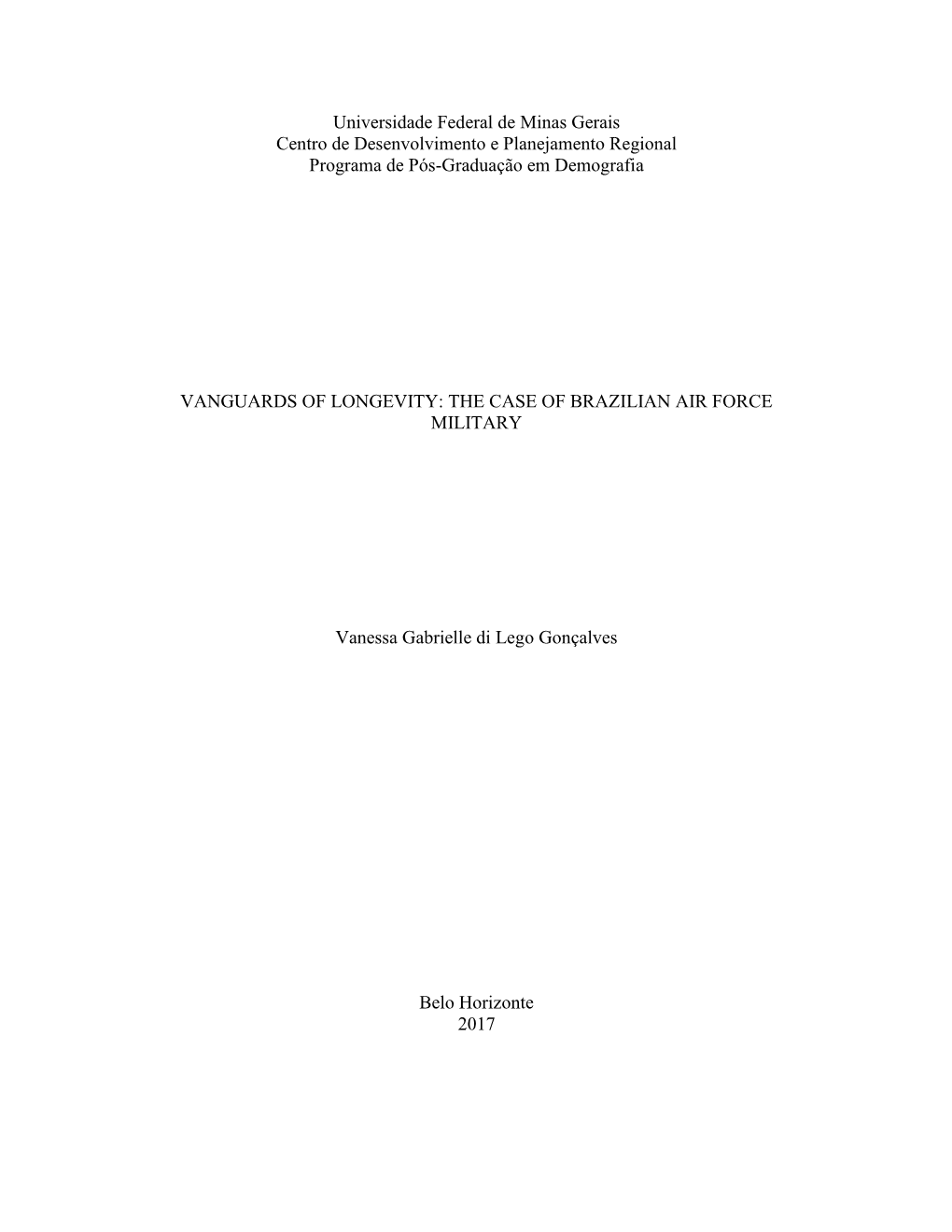 Universidade Federal de Minas Gerais
Centro de Desenvolvimento e Planejamento Regional
Programa de Pós-Graduação em Demografia

VANGUARDS OF LONGEVITY: THE CASE OF BRAZILIAN AIR FORCE MILITARY

Vanessa Gabrielle di Lego Gonçalves

Belo Horizonte
2017